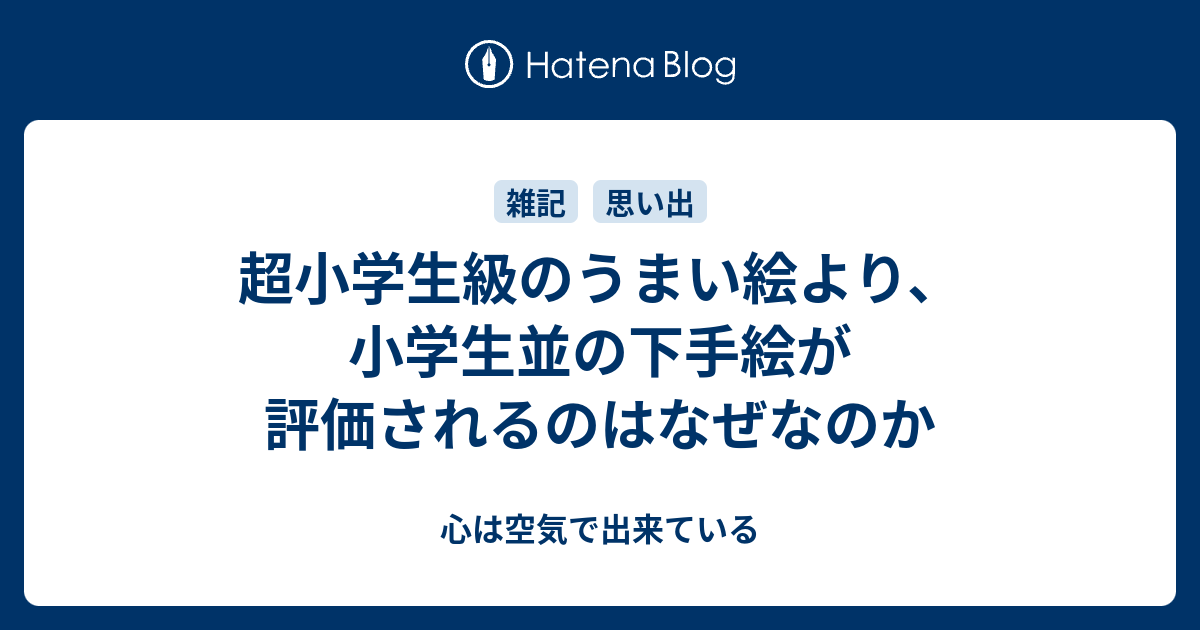 Hatena Blog

雑記 思い出

超小学生級のうまい絵より、小学生並の下手絵が評価されるのはなぜなのか

心は空気で出来ている